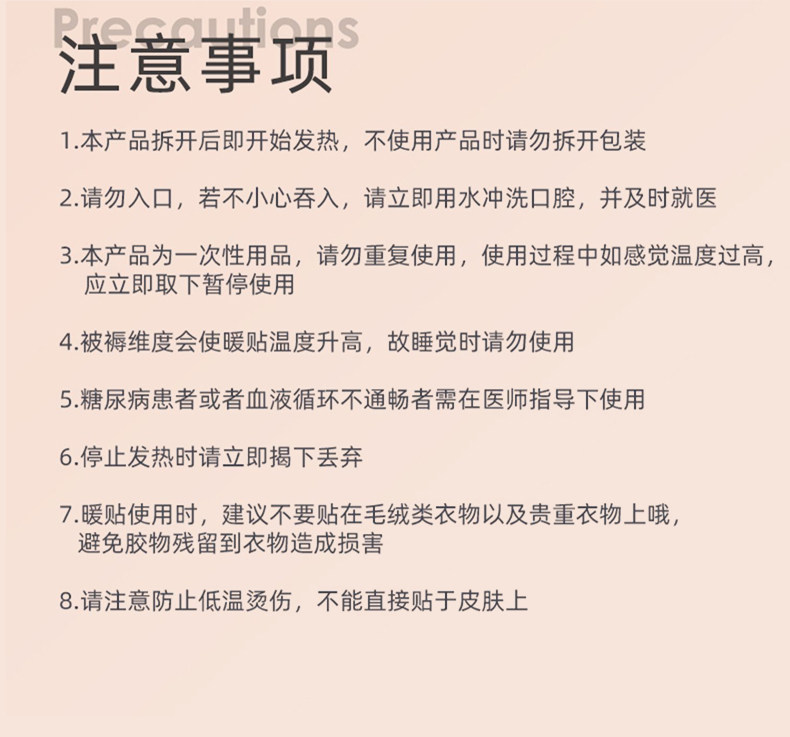 Precautions
注意事项

1.本产品拆开后即开始发热，不使用产品时请勿拆开包装

2.请勿入口，若不小心吞入，请立即用水冲洗口腔，并及时就医

3.本产品为一次性用品，请勿重复使用，使用过程中如感觉温度过高，应立即取下暂停使用

4.被褥维度会使暖贴温度升高，故睡觉时请勿使用

5.糖尿病患者或者血液循环不通畅者需在医师指导下使用

6.停止发热时请立即揭下丢弃

7.暖贴使用时，建议不要贴在毛绒类衣物以及贵重衣物上哦，避免胶物残留到衣物造成损害

8.请注意防止低温烫伤，不能直接贴于皮肤上